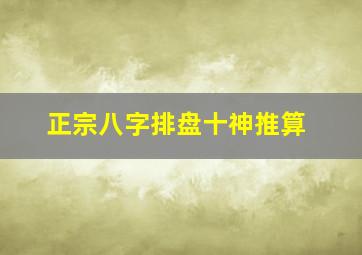 正宗八字排盘十神推算